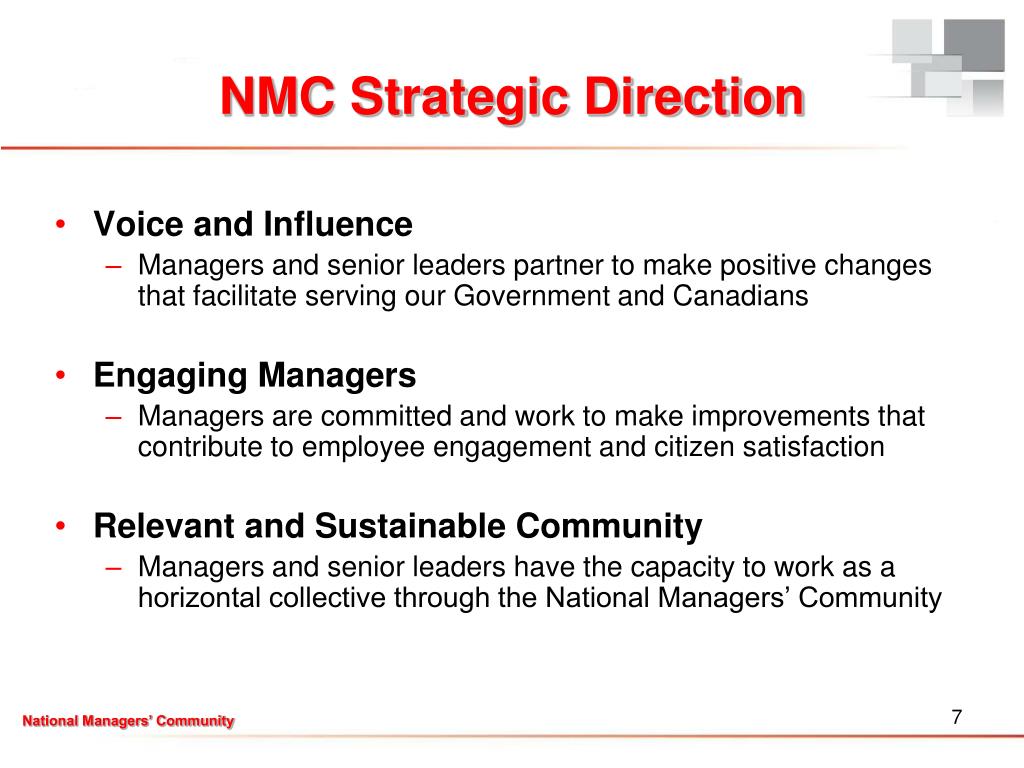 NMC Strategic Direction

• Voice and Influence
– Managers and senior leaders partner to make positive changes that facilitate serving our Government and Canadians

• Engaging Managers
– Managers are committed and work to make improvements that contribute to employee engagement and citizen satisfaction

• Relevant and Sustainable Community
– Managers and senior leaders have the capacity to work as a horizontal collective through the National Managers' Community

National Managers' Community

7